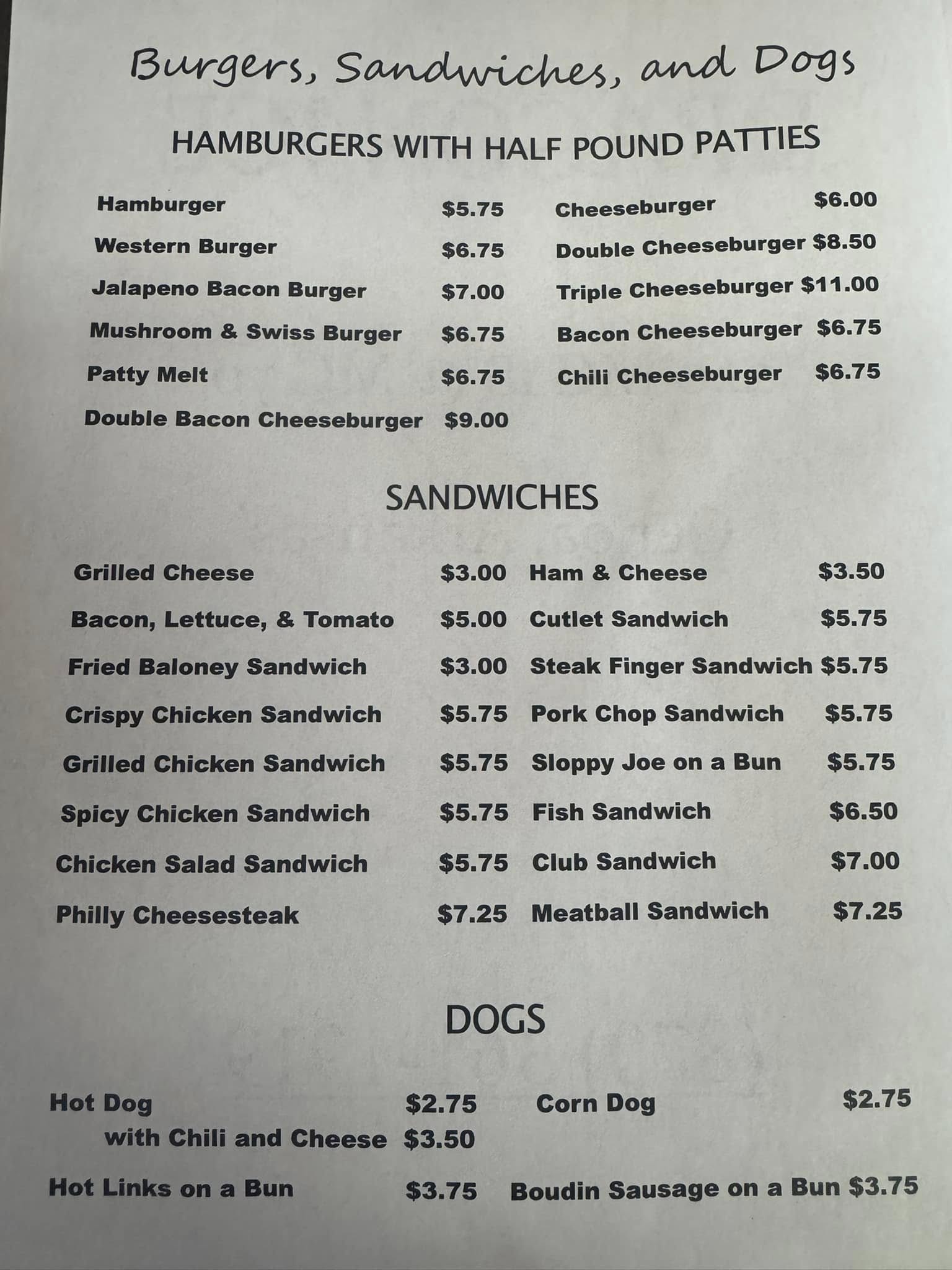 Burgers, Sandwiches, and Dogs

HAMBURGERS WITH HALF POUND PATTIES

Hamburger $5.75
Western Burger $6.75
Jalapeno Bacon Burger $7.00
Mushroom & Swiss Burger $6.75
Patty Melt $6.75
Double Bacon Cheeseburger $9.00

Cheeseburger $6.00
Double Cheeseburger $8.50
Triple Cheeseburger $11.00
Bacon Cheeseburger $6.75
Chili Cheeseburger $6.75

SANDWICHES

Grilled Cheese $3.00
Bacon, Lettuce, & Tomato $5.00
Fried Baloney Sandwich $3.00
Crispy Chicken Sandwich $5.75
Grilled Chicken Sandwich $5.75
Spicy Chicken Sandwich $5.75
Chicken Salad Sandwich $5.75
Philly Cheesesteak $7.25

Ham & Cheese $3.50
Cutlet Sandwich $5.75
Steak Finger Sandwich $5.75
Pork Chop Sandwich $5.75
Sloppy Joe on a Bun $5.75
Fish Sandwich $6.50
Club Sandwich $7.00
Meatball Sandwich $7.25

DOGS

Hot Dog $2.75
with Chili and Cheese $3.50
Hot Links on a Bun $3.75

Corn Dog $2.75
Boudin Sausage on a Bun $3.75